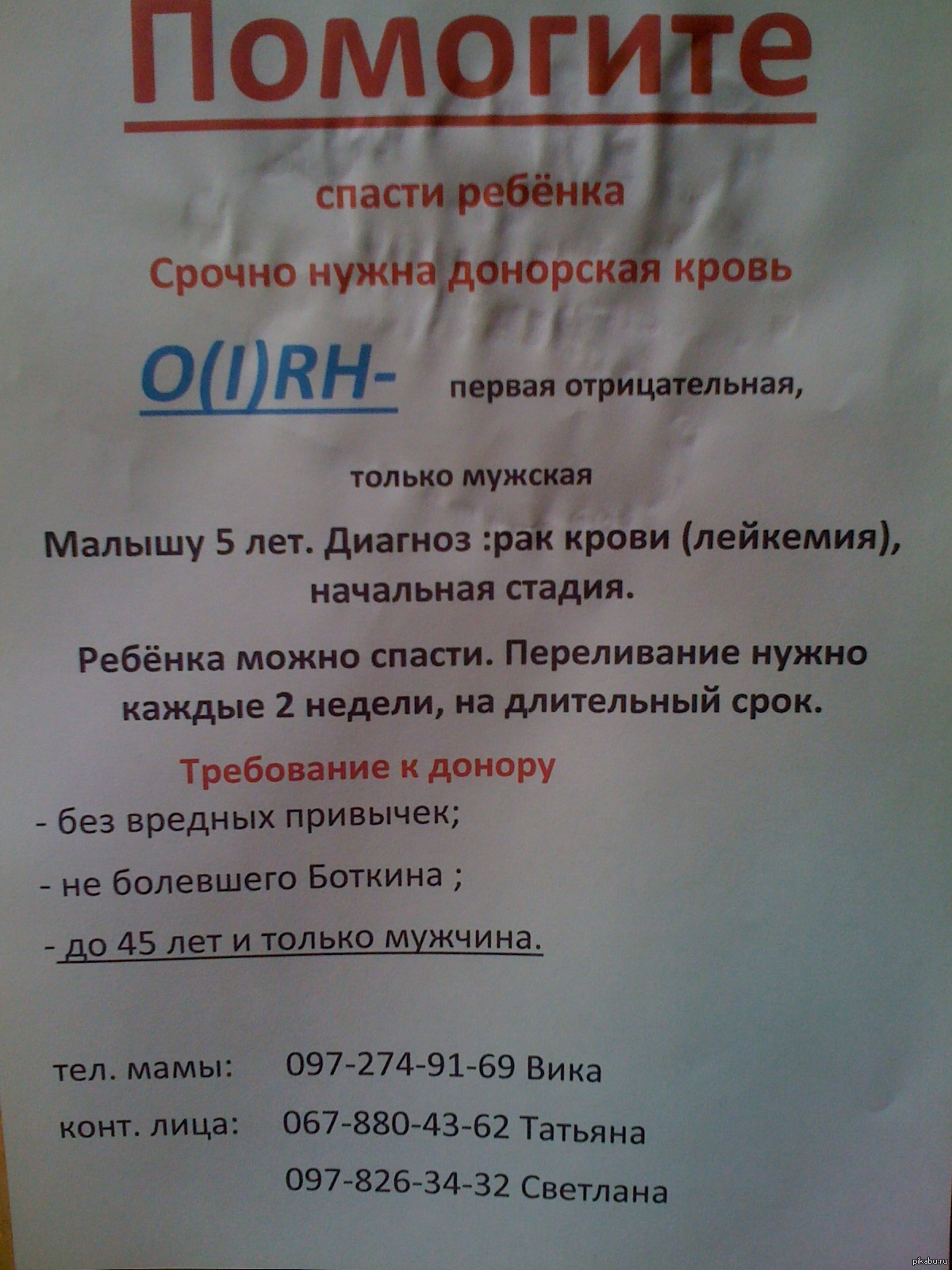 Помогите

спасти ребёнка

Срочно нужна донорская кровь

O(I)RH- первая отрицательная,

только мужская

Малышу 5 лет. Диагноз :рак крови (лейкемия), начальная стадия.

Ребёнка можно спасти. Переливание нужно каждые 2 недели, на длительный срок.

Требование к донору

- без вредных привычек;
- не болевшего Боткина ;
- до 45 лет и только мужчина.

тел. мамы: 097-274-91-69 Вика
конт. лица: 067-880-43-62 Татьяна
097-826-34-32 Светлана

pikabu.ru